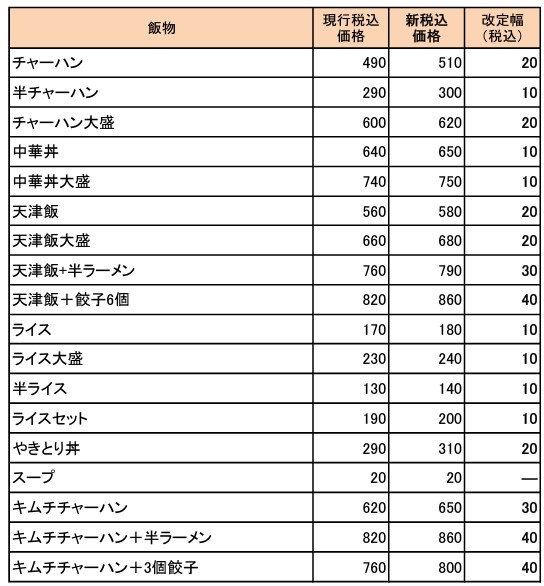 | 飯物 | 現行税込価格 | 新税込価格 | 改定幅（税込） |
|---|---|---|---|
| チャーハン | 490 | 510 | 20 |
| 半チャーハン | 290 | 300 | 10 |
| チャーハン大盛 | 600 | 620 | 20 |
| 中華丼 | 640 | 650 | 10 |
| 中華丼大盛 | 740 | 750 | 10 |
| 天津飯 | 560 | 580 | 20 |
| 天津飯大盛 | 660 | 680 | 20 |
| 天津飯+半ラーメン | 760 | 790 | 30 |
| 天津飯＋餃子6個 | 820 | 860 | 40 |
| ライス | 170 | 180 | 10 |
| ライス大盛 | 230 | 240 | 10 |
| 半ライス | 130 | 140 | 10 |
| ライスセット | 190 | 200 | 10 |
| やきとり丼 | 290 | 310 | 20 |
| スープ | 20 | 20 | — |
| キムチチャーハン | 620 | 650 | 30 |
| キムチチャーハン＋半ラーメン | 820 | 860 | 40 |
| キムチチャーハン＋3個餃子 | 760 | 800 | 40 |